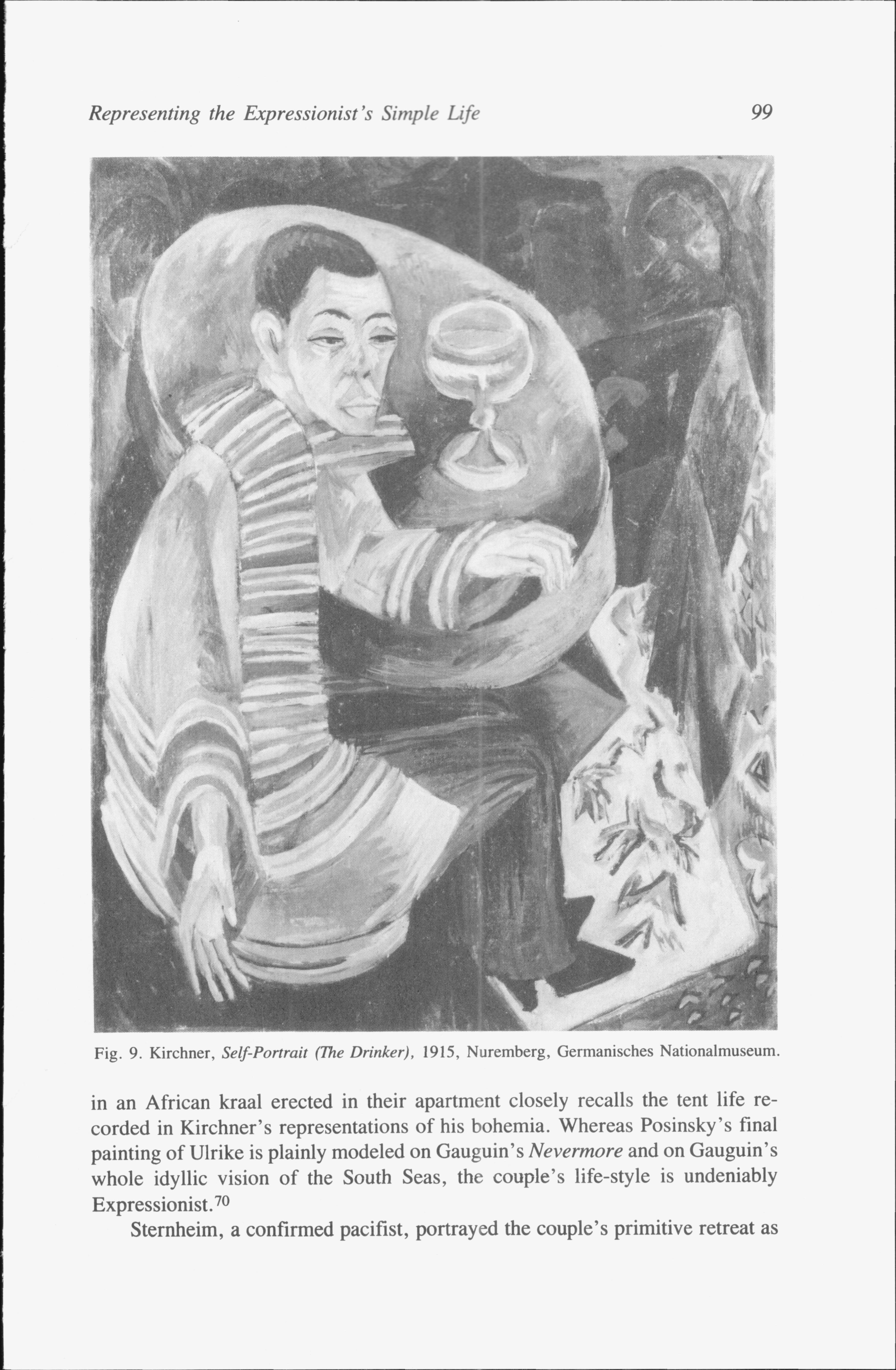 Representing the Expressionist's Simple Life 99

Fig. 9. Kirchner, Self-Portrait (The Drinker), 1915, Nuremberg, Germanisches Nationalmuseum.

in an African kraal erected in their apartment closely recalls the tent life recorded in Kirchner's representations of his bohemia. Whereas Posinsky's final painting of Ulrike is plainly modeled on Gauguin's Nevermore and on Gauguin's whole idyllic vision of the South Seas, the couple's life-style is undeniably Expressionist.$^{70}$

Sternheim, a confirmed pacifist, portrayed the couple's primitive retreat as